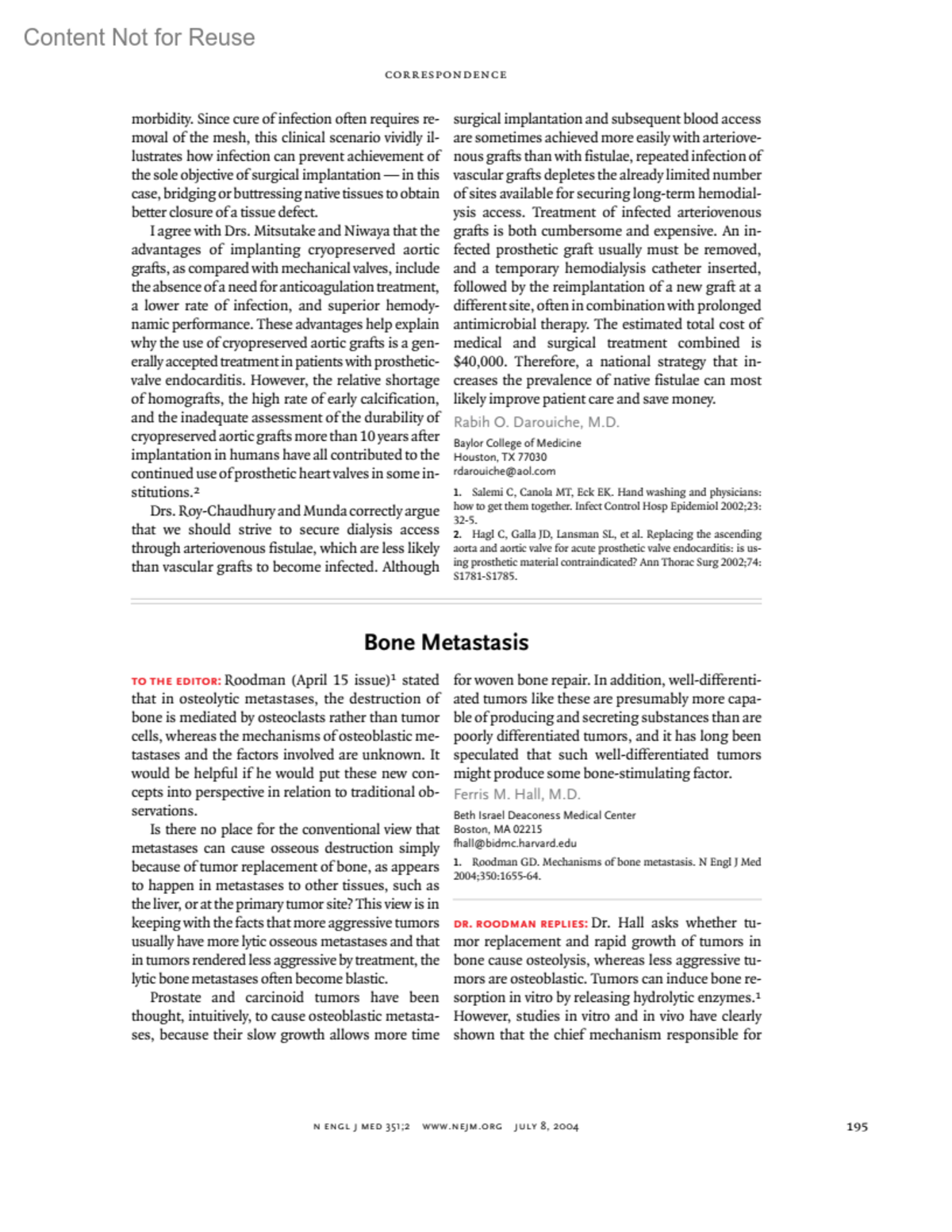 Content Not for Reuse

CORRESPONDENCE

morbidity. Since cure of infection often requires removal of the mesh, this clinical scenario vividly illustrates how infection can prevent achievement of the sole objective of surgical implantation — in this case, bridging or buttressing native tissues to obtain better closure of a tissue defect.

I agree with Drs. Mitsutake and Niwaya that the advantages of implanting cryopreserved aortic grafts, as compared with mechanical valves, include the absence of a need for anticoagulation treatment, a lower rate of infection, and superior hemodynamic performance. These advantages help explain why the use of cryopreserved aortic grafts is a generally accepted treatment in patients with prosthetic-valve endocarditis. However, the relative shortage of homografts, the high rate of early calcification, and the inadequate assessment of the durability of cryopreserved aortic grafts more than 10 years after implantation in humans have all contributed to the continued use of prosthetic heart valves in some institutions.$^2$

Drs. Roy-Chaudhury and Munda correctly argue that we should strive to secure dialysis access through arteriovenous fistulae, which are less likely than vascular grafts to become infected. Although surgical implantation and subsequent blood access are sometimes achieved more easily with arteriovenous grafts than with fistulae, repeated infection of vascular grafts depletes the already limited number of sites available for securing long-term hemodialysis access. Treatment of infected arteriovenous grafts is both cumbersome and expensive. An infected prosthetic graft usually must be removed, and a temporary hemodialysis catheter inserted, followed by the reimplantation of a new graft at a different site, often in combination with prolonged antimicrobial therapy. The estimated total cost of medical and surgical treatment combined is $40,000. Therefore, a national strategy that increases the prevalence of native fistulae can most likely improve patient care and save money.

Rabih O. Darouiche, M.D.
Baylor College of Medicine
Houston, TX 77030
rdarouiche@aol.com

1. Salemi C, Canola MT, Eck EK. Hand washing and physicians: how to get them together. Infect Control Hosp Epidemiol 2002;23:32-5.
2. Hagl C, Galla JD, Lansman SL, et al. Replacing the ascending aorta and aortic valve for acute prosthetic valve endocarditis: is using prosthetic material contraindicated? Ann Thorac Surg 2002;74:S1781-S1785.

Bone Metastasis

TO THE EDITOR: Roodman (April 15 issue)$^1$ stated that in osteolytic metastases, the destruction of bone is mediated by osteoclasts rather than tumor cells, whereas the mechanisms of osteoblastic metastases and the factors involved are unknown. It would be helpful if he would put these new concepts into perspective in relation to traditional observations.

Is there no place for the conventional view that metastases can cause osseous destruction simply because of tumor replacement of bone, as appears to happen in metastases to other tissues, such as the liver, or at the primary tumor site? This view is in keeping with the facts that more aggressive tumors usually have more lytic osseous metastases and that in tumors rendered less aggressive by treatment, the lytic bone metastases often become blastic.

Prostate and carcinoid tumors have been thought, intuitively, to cause osteoblastic metastases, because their slow growth allows more time for woven bone repair. In addition, well-differentiated tumors like these are presumably more capable of producing and secreting substances than are poorly differentiated tumors, and it has long been speculated that such well-differentiated tumors might produce some bone-stimulating factor.

Ferris M. Hall, M.D.
Beth Israel Deaconess Medical Center
Boston, MA 02215
fhall@bidmc.harvard.edu

1. Roodman GD. Mechanisms of bone metastasis. N Engl J Med 2004;350:1655-64.

DR. ROODMAN REPLIES: Dr. Hall asks whether tumor replacement and rapid growth of tumors in bone cause osteolysis, whereas less aggressive tumors are osteoblastic. Tumors can induce bone resorption in vitro by releasing hydrolytic enzymes.$^1$ However, studies in vitro and in vivo have clearly shown that the chief mechanism responsible for

N ENGL J MED 351;2 WWW.NEJM.ORG JULY 8, 2004

195